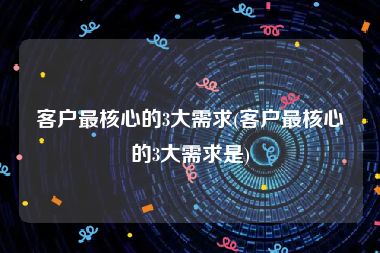 客户最核心的3大需求(客户最核心的3大需求是)